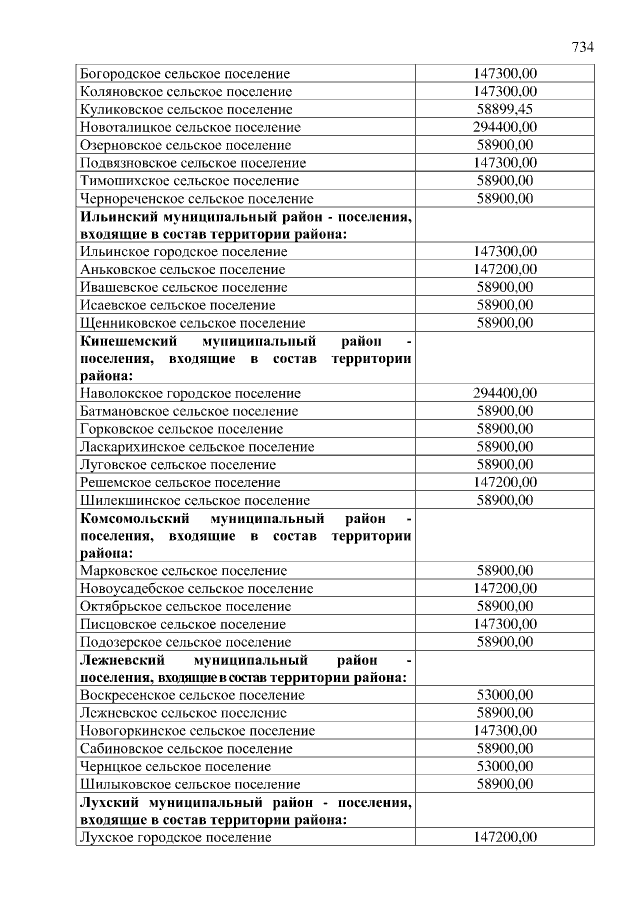 734

| | |
|---|---|
| Богородское сельское поселение | 147300,00 |
| Коляновское сельское поселение | 147300,00 |
| Куликовское сельское поселение | 58899,45 |
| Новоталицкое сельское поселение | 294400,00 |
| Озерновское сельское поселение | 58900,00 |
| Подвязновское сельское поселение | 147300,00 |
| Тимошихское сельское поселение | 58900,00 |
| Чернореченское сельское поселение | 58900,00 |
| **Ильинский муниципальный район - поселения, входящие в состав территории района:** | |
| Ильинское городское поселение | 147300,00 |
| Аньковское сельское поселение | 147200,00 |
| Ивашевское сельское поселение | 58900,00 |
| Исаевское сельское поселение | 58900,00 |
| Щенниковское сельское поселение | 58900,00 |
| **Кинешемский муниципальный район - поселения, входящие в состав территории района:** | |
| Наволокское городское поселение | 294400,00 |
| Батмановское сельское поселение | 58900,00 |
| Горковское сельское поселение | 58900,00 |
| Ласкарихинское сельское поселение | 58900,00 |
| Луговское сельское поселение | 58900,00 |
| Решемское сельское поселение | 147200,00 |
| Шилекшинское сельское поселение | 58900,00 |
| **Комсомольский муниципальный район - поселения, входящие в состав территории района:** | |
| Марковское сельское поселение | 58900,00 |
| Новоусадебское сельское поселение | 147200,00 |
| Октябрьское сельское поселение | 58900,00 |
| Писцовское сельское поселение | 147300,00 |
| Подозерское сельское поселение | 58900,00 |
| **Лежневский муниципальный район - поселения, входящие в состав территории района:** | |
| Воскресенское сельское поселение | 53000,00 |
| Лежневское сельское поселение | 58900,00 |
| Новогоркинское сельское поселение | 147300,00 |
| Сабиновское сельское поселение | 58900,00 |
| Чернцкое сельское поселение | 53000,00 |
| Шилыковское сельское поселение | 58900,00 |
| **Лухский муниципальный район - поселения, входящие в состав территории района:** | |
| Лухское городское поселение | 147200,00 |